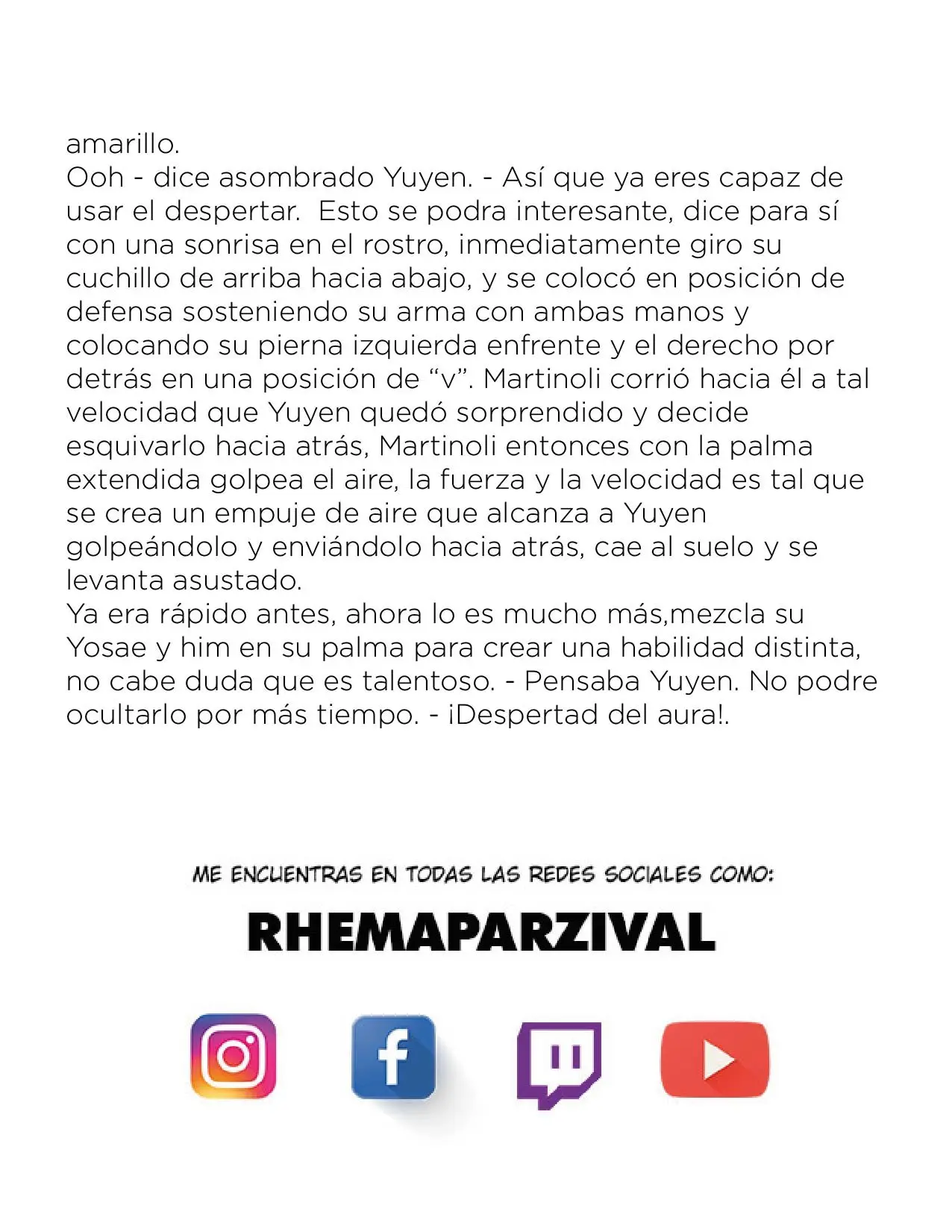 amarillo.
Ooh - dice asombrado Yuyen. - Así que ya eres capaz de usar el despertar.  Esto se podra interesante, dice para sí con una sonrisa en el rostro, inmediatamente giro su cuchillo de arriba hacia abajo, y se colocó en posición de defensa sosteniendo su arma con ambas manos y colocando su pierna izquierda enfrente y el derecho por detrás en una posición de “v”. Martinoli corrió hacia él a tal velocidad que Yuyen quedó sorprendido y decide esquivarlo hacia atrás, Martinoli entonces con la palma extendida golpea el aire, la fuerza y la velocidad es tal que se crea un empuje de aire que alcanza a Yuyen golpeándolo y enviándolo hacia atrás, cae al suelo y se levanta asustado.
Ya era rápido antes, ahora lo es mucho más,mezcla su Yosae y him en su palma para crear una habilidad distinta, no cabe duda que es talentoso. - Pensaba Yuyen. No podre ocultarlo por más tiempo. - ¡Despertad del aura!.

ME ENCUENTRAS EN TODAS LAS REDES SOCIALES COMO:

RHEMAPARZIVAL